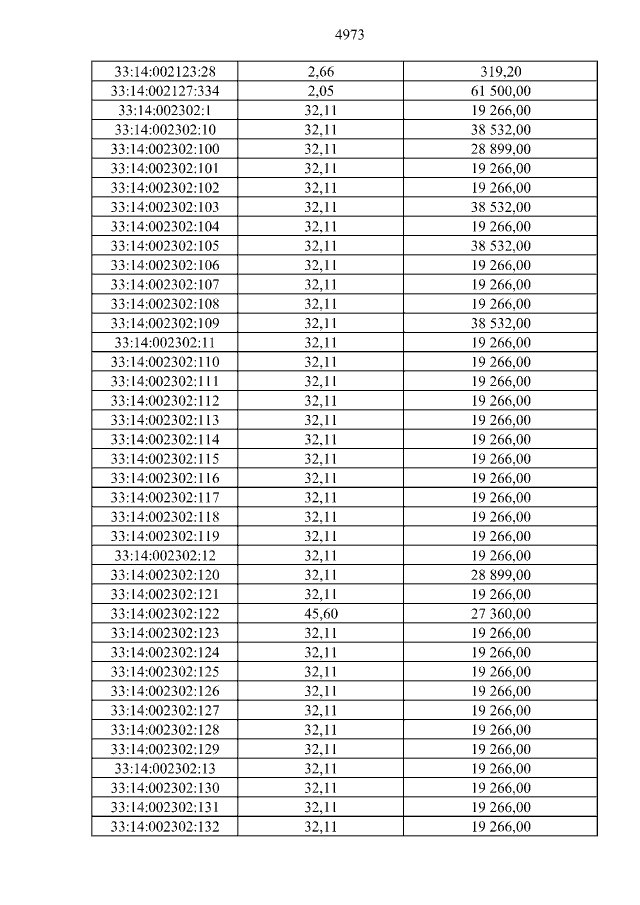 4973

| 33:14:002123:28 | 2,66 | 319,20 |
|---|---|---|
| 33:14:002127:334 | 2,05 | 61 500,00 |
| 33:14:002302:1 | 32,11 | 19 266,00 |
| 33:14:002302:10 | 32,11 | 38 532,00 |
| 33:14:002302:100 | 32,11 | 28 899,00 |
| 33:14:002302:101 | 32,11 | 19 266,00 |
| 33:14:002302:102 | 32,11 | 19 266,00 |
| 33:14:002302:103 | 32,11 | 38 532,00 |
| 33:14:002302:104 | 32,11 | 19 266,00 |
| 33:14:002302:105 | 32,11 | 38 532,00 |
| 33:14:002302:106 | 32,11 | 19 266,00 |
| 33:14:002302:107 | 32,11 | 19 266,00 |
| 33:14:002302:108 | 32,11 | 19 266,00 |
| 33:14:002302:109 | 32,11 | 38 532,00 |
| 33:14:002302:11 | 32,11 | 19 266,00 |
| 33:14:002302:110 | 32,11 | 19 266,00 |
| 33:14:002302:111 | 32,11 | 19 266,00 |
| 33:14:002302:112 | 32,11 | 19 266,00 |
| 33:14:002302:113 | 32,11 | 19 266,00 |
| 33:14:002302:114 | 32,11 | 19 266,00 |
| 33:14:002302:115 | 32,11 | 19 266,00 |
| 33:14:002302:116 | 32,11 | 19 266,00 |
| 33:14:002302:117 | 32,11 | 19 266,00 |
| 33:14:002302:118 | 32,11 | 19 266,00 |
| 33:14:002302:119 | 32,11 | 19 266,00 |
| 33:14:002302:12 | 32,11 | 19 266,00 |
| 33:14:002302:120 | 32,11 | 28 899,00 |
| 33:14:002302:121 | 32,11 | 19 266,00 |
| 33:14:002302:122 | 45,60 | 27 360,00 |
| 33:14:002302:123 | 32,11 | 19 266,00 |
| 33:14:002302:124 | 32,11 | 19 266,00 |
| 33:14:002302:125 | 32,11 | 19 266,00 |
| 33:14:002302:126 | 32,11 | 19 266,00 |
| 33:14:002302:127 | 32,11 | 19 266,00 |
| 33:14:002302:128 | 32,11 | 19 266,00 |
| 33:14:002302:129 | 32,11 | 19 266,00 |
| 33:14:002302:13 | 32,11 | 19 266,00 |
| 33:14:002302:130 | 32,11 | 19 266,00 |
| 33:14:002302:131 | 32,11 | 19 266,00 |
| 33:14:002302:132 | 32,11 | 19 266,00 |